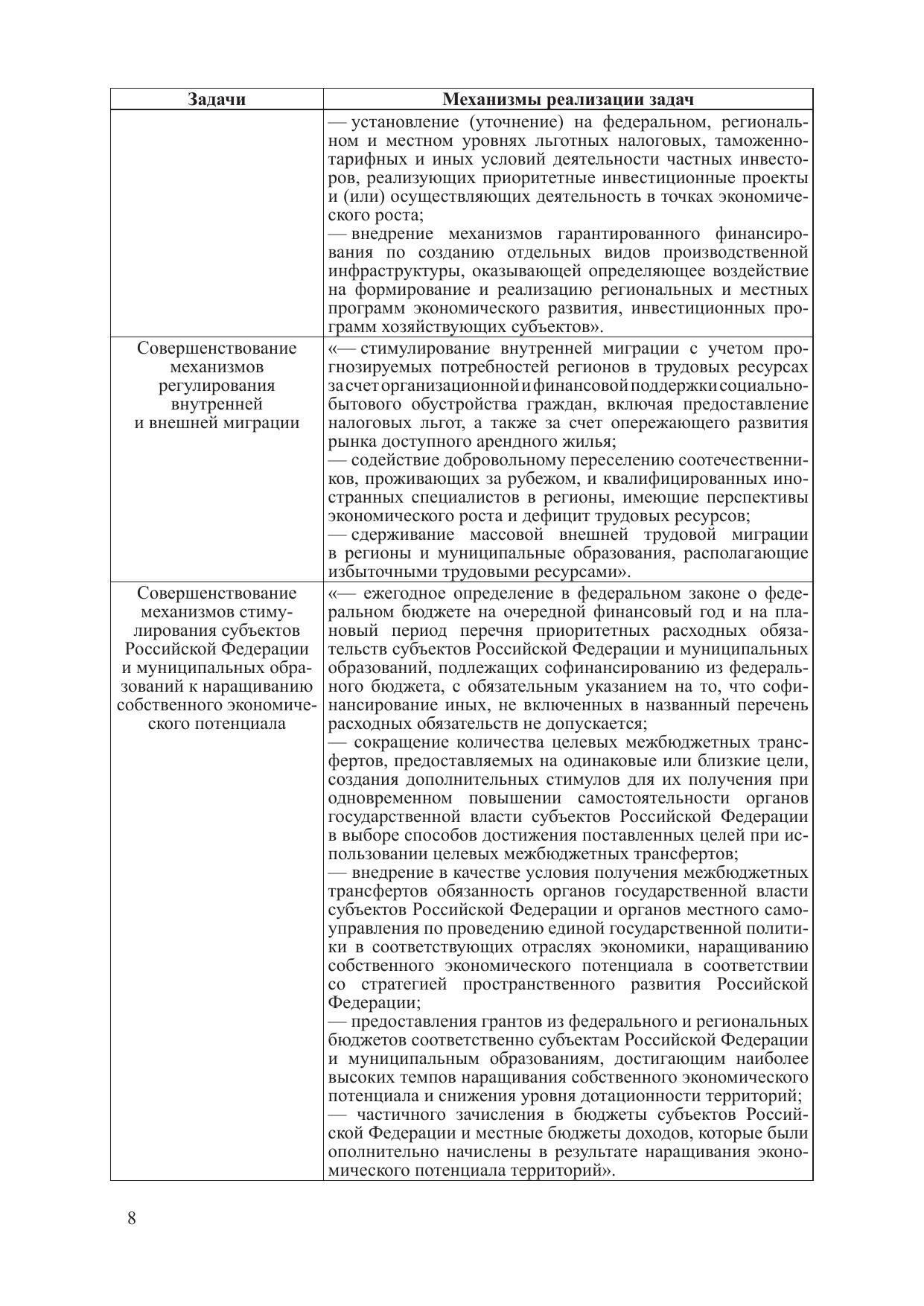 | Задачи | Механизмы реализации задач |
|---|---|
| | — установление (уточнение) на федеральном, региональном и местном уровнях льготных налоговых, таможенно-тарифных и иных условий деятельности частных инвесторов, реализующих приоритетные инвестиционные проекты и (или) осуществляющих деятельность в точках экономического роста; — внедрение механизмов гарантированного финансирования по созданию отдельных видов производственной инфраструктуры, оказывающей определяющее воздействие на формирование и реализацию региональных и местных программ экономического развития, инвестиционных программ хозяйствующих субъектов». |
| Совершенствование механизмов регулирования внутренней и внешней миграции | «— стимулирование внутренней миграции с учетом прогнозируемых потребностей регионов в трудовых ресурсах за счет организационной и финансовой поддержки социально-бытового обустройства граждан, включая предоставление налоговых льгот, а также за счет опережающего развития рынка доступного арендного жилья; — содействие добровольному переселению соотечественников, проживающих за рубежом, и квалифицированных иностранных специалистов в регионы, имеющие перспективы экономического роста и дефицит трудовых ресурсов; — сдерживание массовой внешней трудовой миграции в регионы и муниципальные образования, располагающие избыточными трудовыми ресурсами». |
| Совершенствование механизмов стимулирования субъектов Российской Федерации и муниципальных образований к наращиванию собственного экономического потенциала | «— ежегодное определение в федеральном законе о федеральном бюджете на очередной финансовый год и на плановый период перечня приоритетных расходных обязательств субъектов Российской Федерации и муниципальных образований, подлежащих софинансированию из федерального бюджета, с обязательным указанием на то, что софинансирование иных, не включенных в названный перечень расходных обязательств не допускается; — сокращение количества целевых межбюджетных трансфертов, предоставляемых на одинаковые или близкие цели, создания дополнительных стимулов для их получения при одновременном повышении самостоятельности органов государственной власти субъектов Российской Федерации в выборе способов достижения поставленных целей при использовании целевых межбюджетных трансфертов; — внедрение в качестве условия получения межбюджетных трансфертов обязанность органов государственной власти субъектов Российской Федерации и органов местного самоуправления по проведению единой государственной политики в соответствующих отраслях экономики, наращиванию собственного экономического потенциала в соответствии со стратегией пространственного развития Российской Федерации; — предоставления грантов из федерального и региональных бюджетов соответственно субъектам Российской Федерации и муниципальным образованиям, достигающим наиболее высоких темпов наращивания собственного экономического потенциала и снижения уровня дотационности территорий; — частичного зачисления в бюджеты субъектов Российской Федерации и местные бюджеты доходов, которые были ополнительно начислены в результате наращивания экономического потенциала территорий». |

8